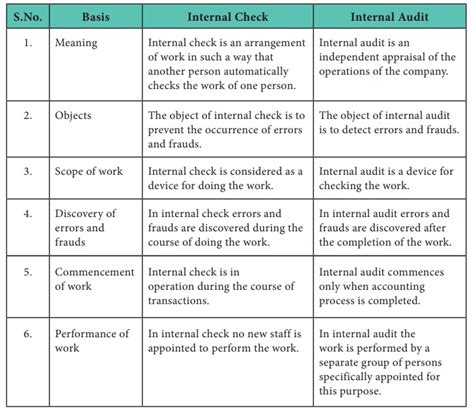 | S.No. | Basis | Internal Check | Internal Audit |
|---|---|---|---|
| 1. | Meaning | Internal check is an arrangement of work in such a way that another person automatically checks the work of one person. | Internal audit is an independent appraisal of the operations of the company. |
| 2. | Objects | The object of internal check is to prevent the occurrence of errors and frauds. | The object of internal audit is to detect errors and frauds. |
| 3. | Scope of work | Internal check is considered as a device for doing the work. | Internal audit is a device for checking the work. |
| 4. | Discovery of errors and frauds | In internal check errors and frauds are discovered during the course of doing the work. | In internal audit errors and frauds are discovered after the completion of the work. |
| 5. | Commencement of work | Internal check is in operation during the course of transactions. | Internal audit commences only when accounting process is completed. |
| 6. | Performance of work | In internal check no new staff is appointed to perform the work. | In internal audit the work is performed by a separate group of persons specifically appointed for this purpose. |